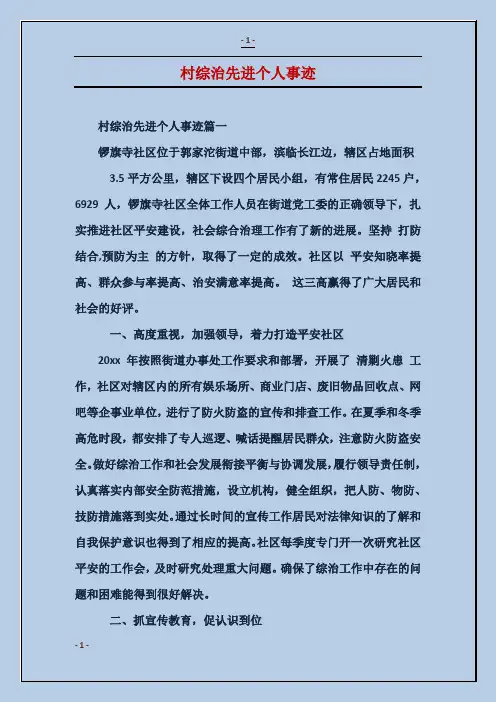 - 1 -

村综治先进个人事迹

村综治先进个人事迹篇一

锣旗寺社区位于郭家沱街道中部，滨临长江边，辖区占地面积 3.5 平方公里，辖区下设四个居民小组，有常住居民 2245 户，6929 人，锣旗寺社区全体工作人员在街道党工委的正确领导下，扎实推进社区平安建设，社会综合治理工作有了新的进展。坚持 打防结合,预防为主 的方针，取得了一定的成效。社区以 平安知晓率提高、群众参与率提高、治安满意率提高。 这三高赢得了广大居民和社会的好评。

一、高度重视，加强领导，着力打造平安社区

20xx 年按照街道办事处工作要求和部署，开展了 清剿火患 工作，社区对辖区内的所有娱乐场所、商业门店、废旧物品回收点、网吧等企事业单位，进行了防火防盗的宣传和排查工作。在夏季和冬季高危时段，都安排了专人巡逻、喊话提醒居民群众，注意防火防盗安全。做好综治工作和社会发展衔接平衡与协调发展，履行领导责任制，认真落实内部安全防范措施，设立机构，健全组织，把人防、物防、技防措施落到实处。通过长时间的宣传工作居民对法律知识的了解和自我保护意识也得到了相应的提高。社区每季度专门开一次研究社区平安的工作会，及时研究处理重大问题。确保了综治工作中存在的问题和困难能得到很好解决。

二、抓宣传教育，促认识到位

- 1 -